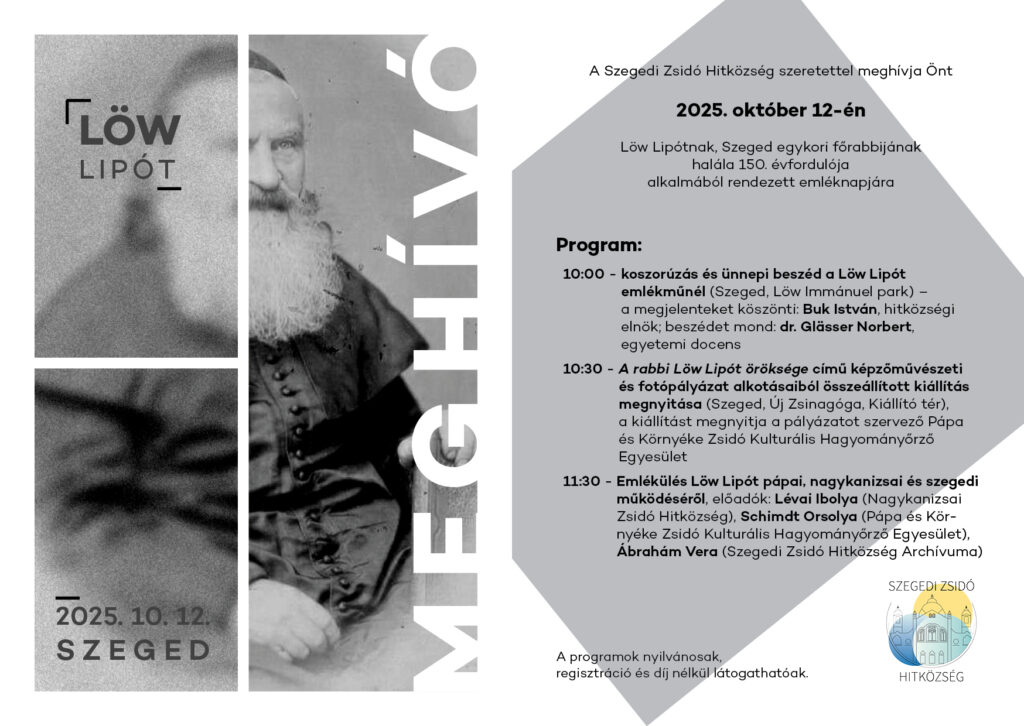 LÖW
LIPÓT

2025. 10. 12.
SZEGED

MEGHÍVÓ

A Szegedi Zsidó Hitközség szeretettel meghívja Önt

2025. október 12-én

Löw Lipótnak, Szeged egykori főrabbijának halála 150. évfordulója alkalmából rendezett emléknapjára

Program:

10:00 - koszorúzás és ünnepi beszéd a Löw Lipót emlékműnél (Szeged, Löw Immánuel park) – a megjelenteket köszönti: Buk István, hitközségi elnök; beszédet mond: dr. Glässer Norbert, egyetemi docens

10:30 - A rabbi Löw Lipót öröksége című képzőművészeti és fotópályázat alkotásaiból összeállított kiállítás megnyitása (Szeged, Új Zsinagóga, Kiállító tér), a kiállítást megnyitja a pályázatot szervező Pápa és Környéke Zsidó Kulturális Hagyományőrző Egyesület

11:30 - Emlékülés Löw Lipót pápai, nagykanizsai és szegedi működéséről, előadók: Lévai Ibolya (Nagykanizsai Zsidó Hitközség), Schimdt Orsolya (Pápa és Környéke Zsidó Kulturális Hagyományőrző Egyesület), Ábrahám Vera (Szegedi Zsidó Hitközség Archívuma)

A programok nyilvánosak, regisztráció és díj nélkül látogathatóak.

SZEGEDI ZSIDÓ
HITKÖZSÉG